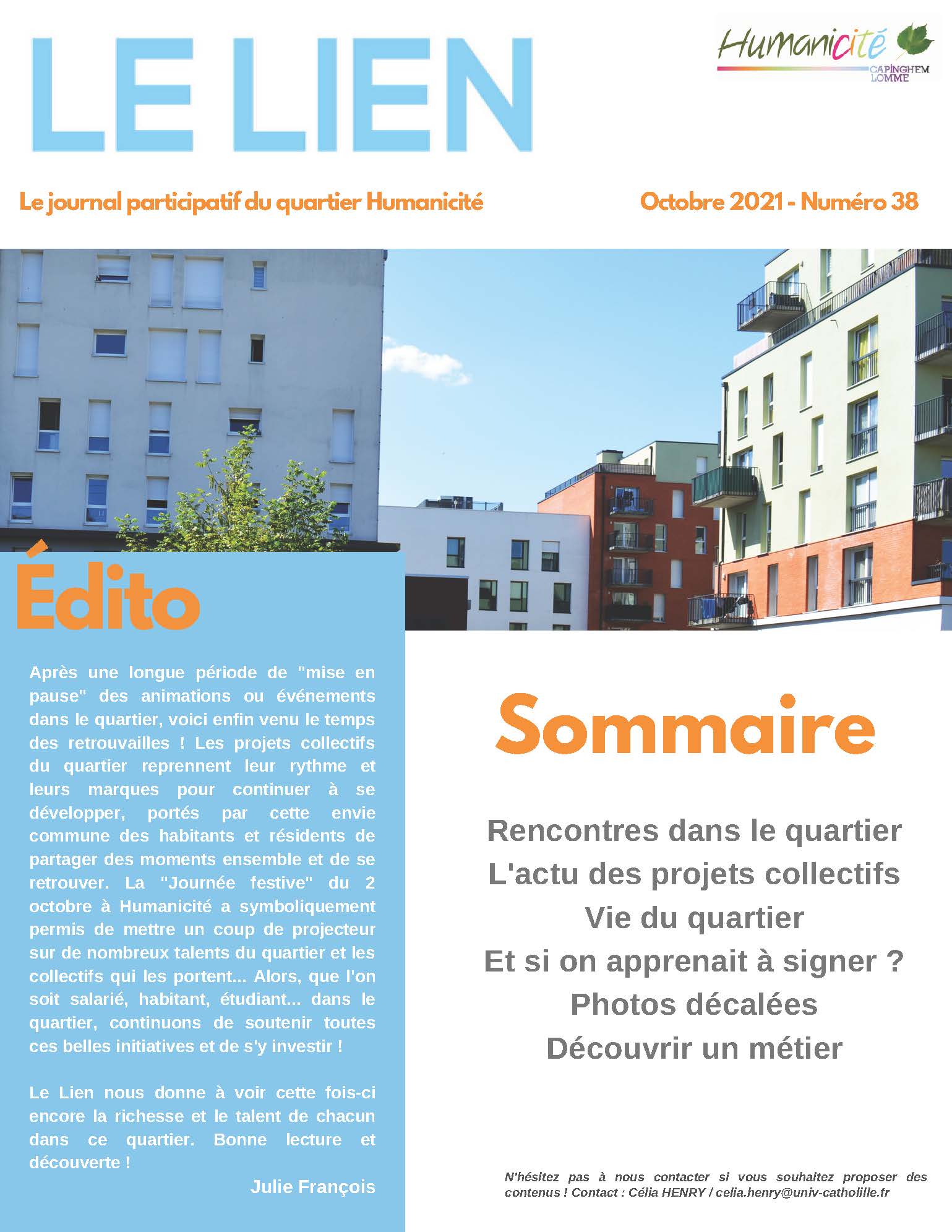 LE LIEN

Humanicité
CAPINGHEM
LOMME

Le journal participatif du quartier Humanicité

Octobre 2021 - Numéro 38

Édito

Après une longue période de "mise en pause" des animations ou événements dans le quartier, voici enfin venu le temps des retrouvailles ! Les projets collectifs du quartier reprennent leur rythme et leurs marques pour continuer à se développer, portés par cette envie commune des habitants et résidents de partager des moments ensemble et de se retrouver. La "Journée festive" du 2 octobre à Humanicité a symboliquement permis de mettre un coup de projecteur sur de nombreux talents du quartier et les collectifs qui les portent... Alors, que l'on soit salarié, habitant, étudiant... dans le quartier, continuons de soutenir toutes ces belles initiatives et de s'y investir !

Le Lien nous donne à voir cette fois-ci encore la richesse et le talent de chacun dans ce quartier. Bonne lecture et découverte !

Julie François

Sommaire

Rencontres dans le quartier
L'actu des projets collectifs
Vie du quartier
Et si on apprenait à signer ?
Photos décalées
Découvrir un métier

N'hésitez pas à nous contacter si vous souhaitez proposer des contenus ! Contact : Célia HENRY / celia.henry@univ-catholille.fr